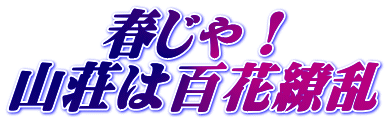 春じゃ！
山荘は百花繚乱